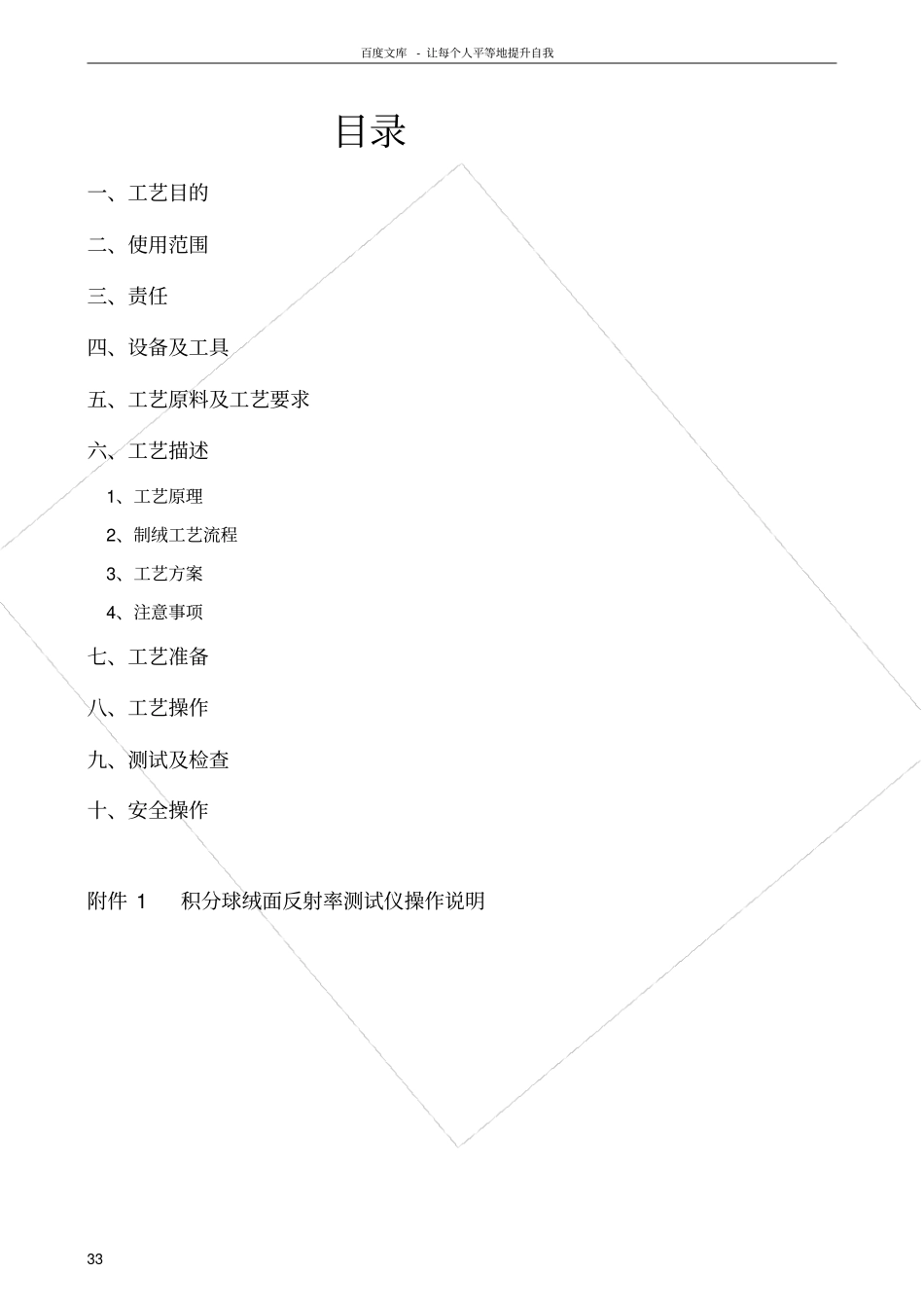 百度文库 - 让每个人平等地提升自我

目录

一、工艺目的

二、使用范围

三、责任

四、设备及工具

五、工艺原料及工艺要求

六、工艺描述

1、工艺原理

2、制绒工艺流程

3、工艺方案

4、注意事项

七、工艺准备

八、工艺操作

九、测试及检查

十、安全操作

附件 1 积分球绒面反射率测试仪操作说明

33